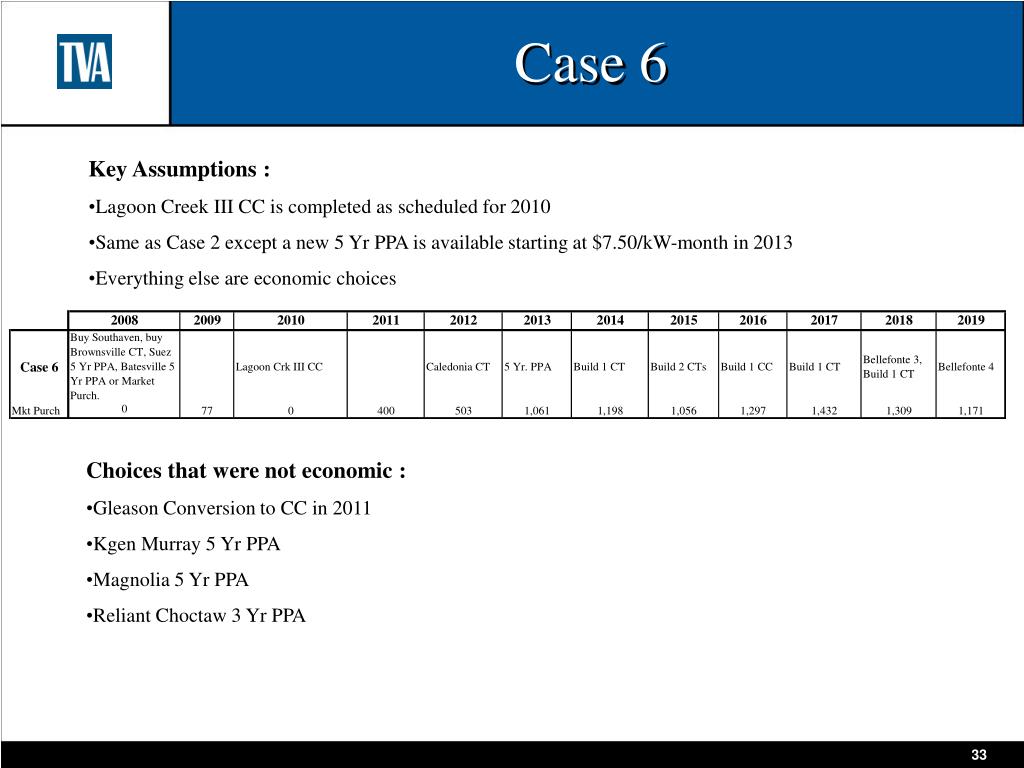 TVA

Case 6

Key Assumptions :

•Lagoon Creek III CC is completed as scheduled for 2010

•Same as Case 2 except a new 5 Yr PPA is available starting at $7.50/kW-month in 2013

•Everything else are economic choices

| | 2008 | 2009 | 2010 | 2011 | 2012 | 2013 | 2014 | 2015 | 2016 | 2017 | 2018 | 2019 |
|---|---|---|---|---|---|---|---|---|---|---|---|---|
| Case 6 | Buy Southaven, buy Brownsville CT, Suez 5 Yr PPA, Batesville 5 Yr PPA or Market Purch. | | Lagoon Crk III CC | | Caledonia CT | 5 Yr. PPA | Build 1 CT | Build 2 CTs | Build 1 CC | Build 1 CT | Bellefonte 3, Build 1 CT | Bellefonte 4 |
| Mkt Purch | 0 | 77 | 0 | 400 | 503 | 1,061 | 1,198 | 1,056 | 1,297 | 1,432 | 1,309 | 1,171 |

Choices that were not economic :

•Gleason Conversion to CC in 2011

•Kgen Murray 5 Yr PPA

•Magnolia 5 Yr PPA

•Reliant Choctaw 3 Yr PPA

33